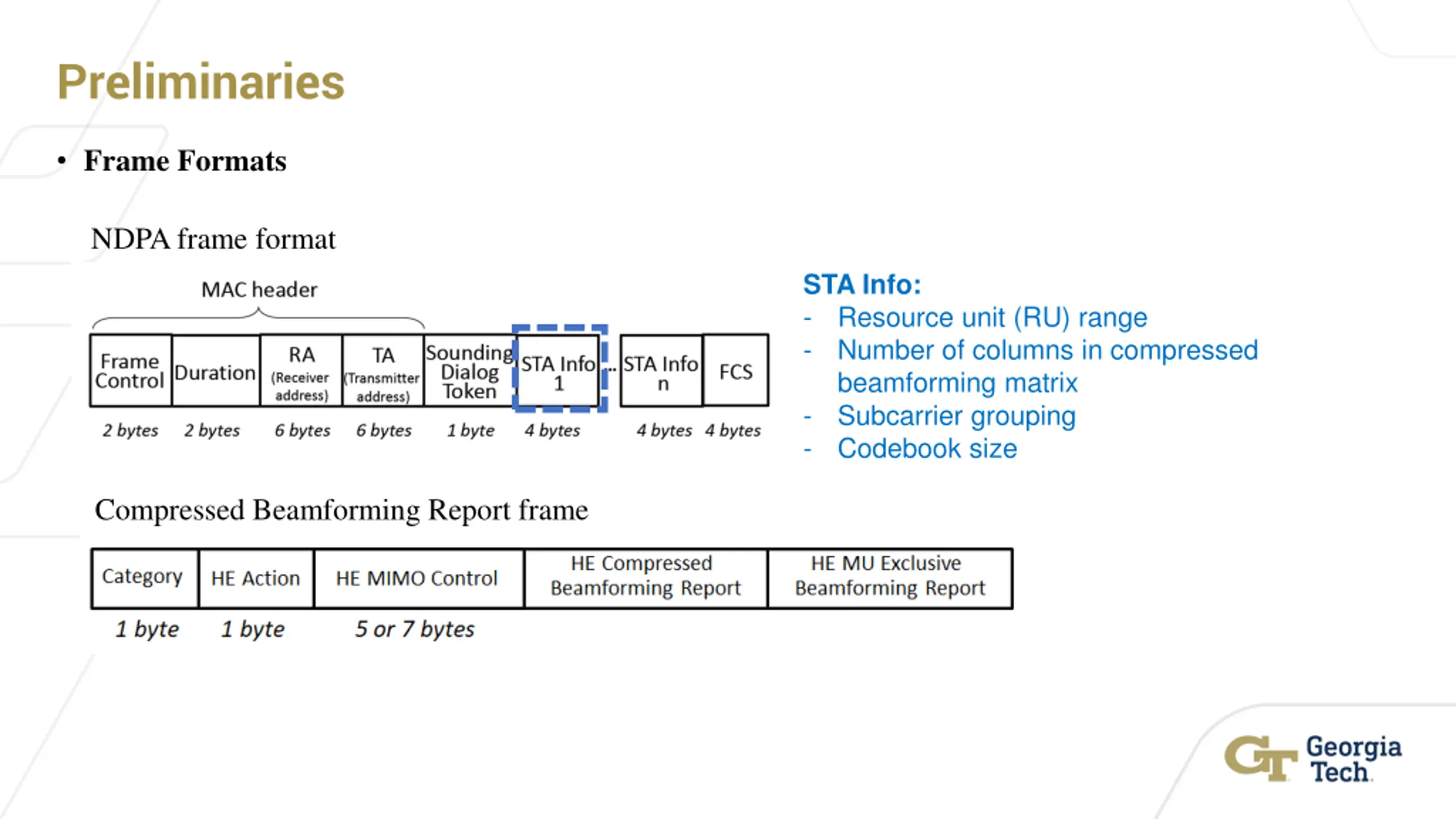 Preliminaries

• Frame Formats

NDPA frame format

MAC header

| Frame Control | Duration | RA (Receiver address) | TA (Transmitter address) | Sounding Dialog Token | STA Info 1 | ... | STA Info n | FCS |
|---|---|---|---|---|---|---|---|---|
| 2 bytes | 2 bytes | 6 bytes | 6 bytes | 1 byte | 4 bytes | | 4 bytes | 4 bytes |

STA Info:
- Resource unit (RU) range
- Number of columns in compressed beamforming matrix
- Subcarrier grouping
- Codebook size

Compressed Beamforming Report frame

| Category | HE Action | HE MIMO Control | HE Compressed Beamforming Report | HE MU Exclusive Beamforming Report |
|---|---|---|---|---|
| 1 byte | 1 byte | 5 or 7 bytes | | |

GT Georgia Tech